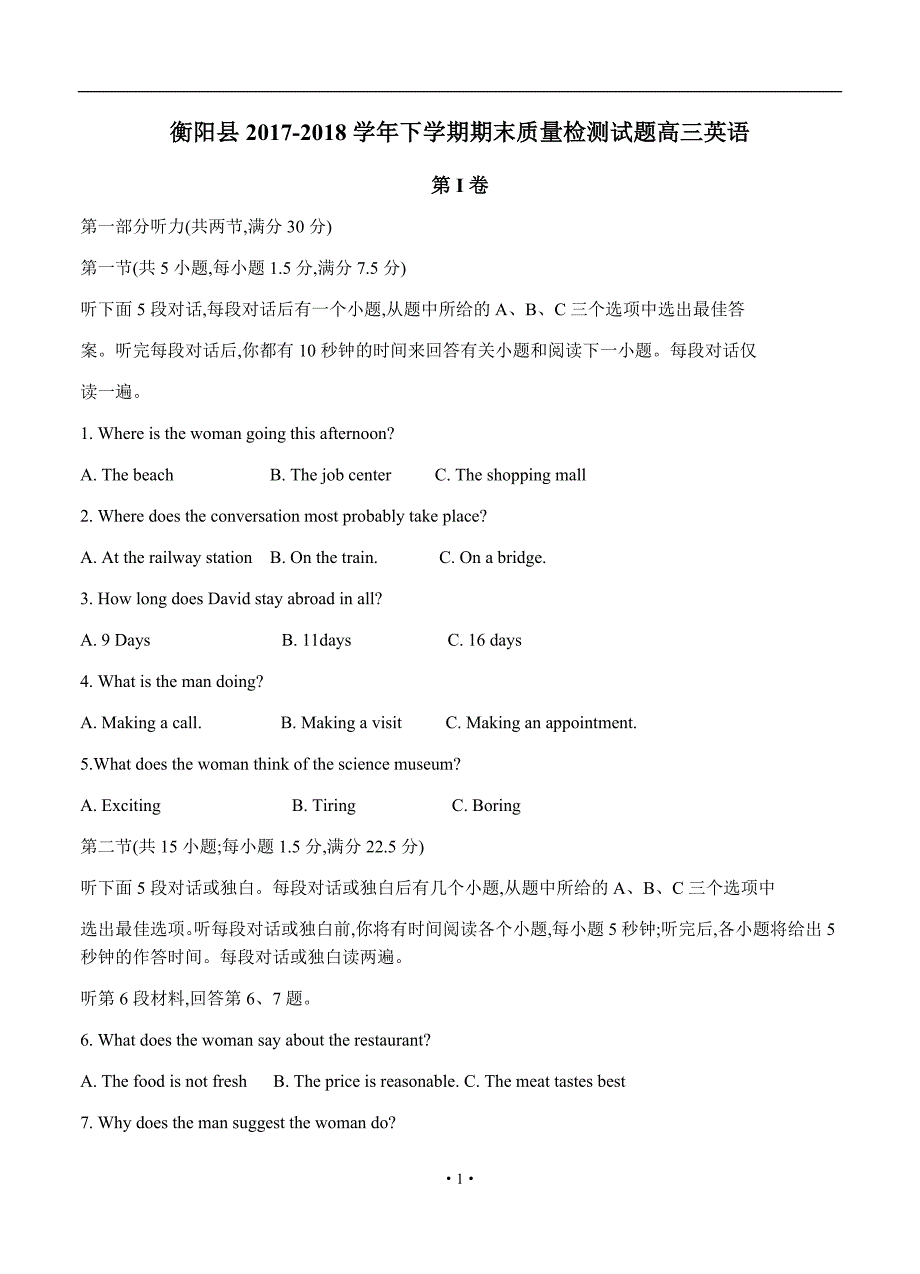 衡阳县 2017-2018 学年下学期期末质量检测试题高三英语

第 I 卷

第一部分听力(共两节,满分 30 分)

第一节(共 5 小题,每小题 1.5 分,满分 7.5 分)

听下面 5 段对话,每段对话后有一个小题,从题中所给的 A、B、C 三个选项中选出最佳答案。听完每段对话后,你都有 10 秒钟的时间来回答有关小题和阅读下一小题。每段对话仅读一遍。

1. Where is the woman going this afternoon?

A. The beach B. The job center C. The shopping mall

2. Where does the conversation most probably take place?

A. At the railway station B. On the train. C. On a bridge.

3. How long does David stay abroad in all?

A. 9 Days B. 11days C. 16 days

4. What is the man doing?

A. Making a call. B. Making a visit C. Making an appointment.

5.What does the woman think of the science museum?

A. Exciting B. Tiring C. Boring

第二节(共 15 小题;每小题 1.5 分,满分 22.5 分)

听下面 5 段对话或独白。每段对话或独白后有几个小题,从题中所给的 A、B、C 三个选项中选出最佳选项。听每段对话或独白前,你将有时间阅读各个小题,每小题 5 秒钟;听完后,各小题将给出 5 秒钟的作答时间。每段对话或独白读两遍。

听第 6 段材料,回答第 6、7 题。

6. What does the woman say about the restaurant?

A. The food is not fresh B. The price is reasonable. C. The meat tastes best

7. Why does the man suggest the woman do?

• 1 •